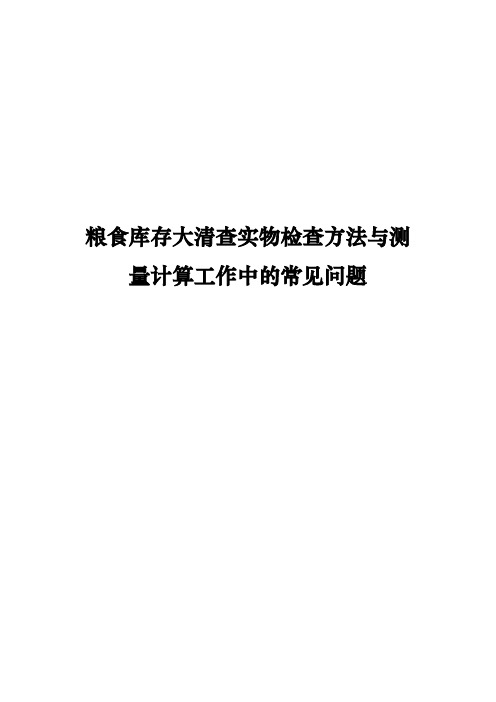 粮食库存大清查实物检查方法与测量计算工作中的常见问题